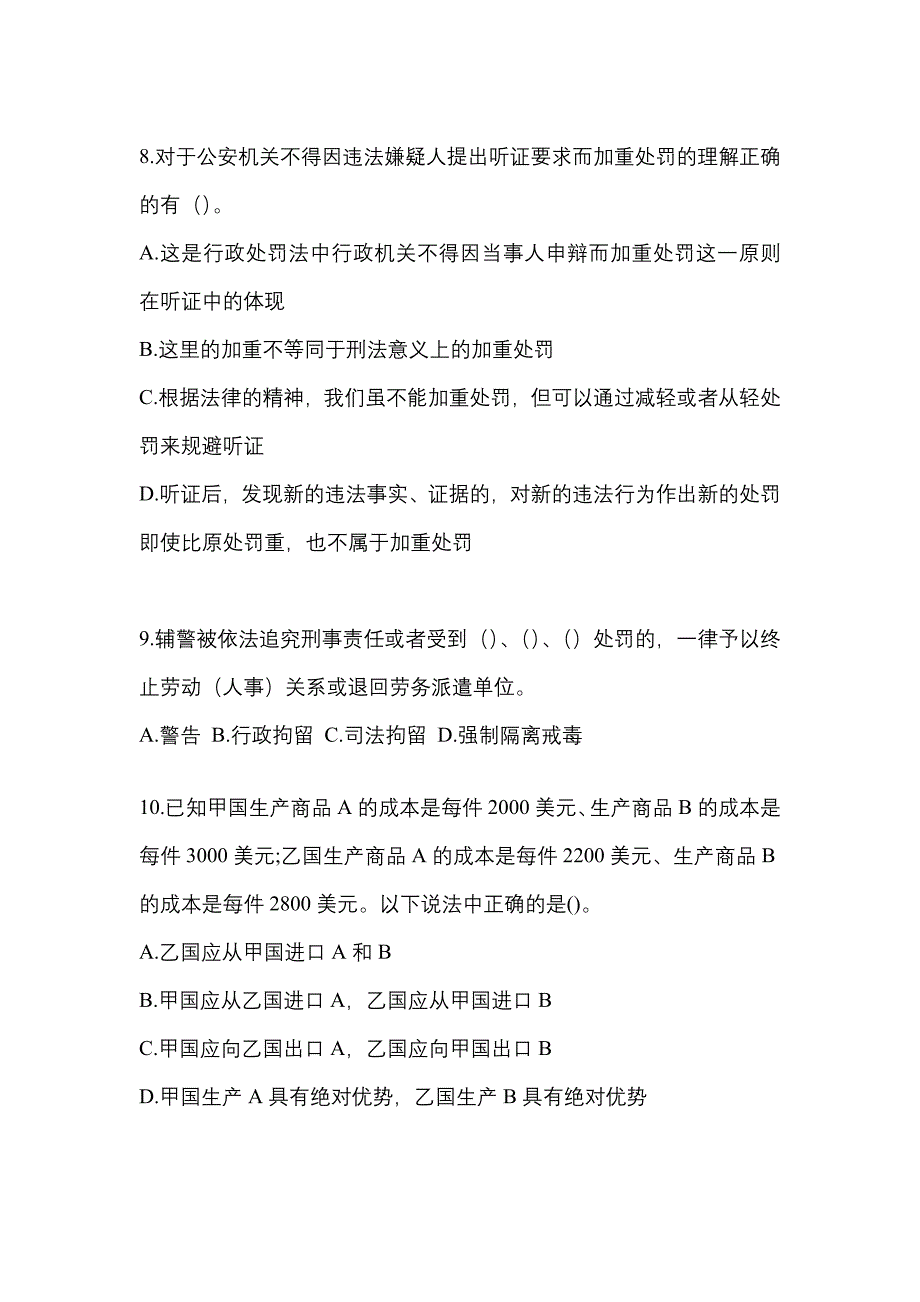 8.对于公安机关不得因违法嫌疑人提出听证要求而加重处罚的理解正确的有（）。

A.这是行政处罚法中行政机关不得因当事人申辩而加重处罚这一原则在听证中的体现

B.这里的加重不等同于刑法意义上的加重处罚

C.根据法律的精神，我们虽不能加重处罚，但可以通过减轻或者从轻处罚来规避听证

D.听证后，发现新的违法事实、证据的，对新的违法行为作出新的处罚即使比原处罚重，也不属于加重处罚

9.辅警被依法追究刑事责任或者受到（）、（）、（）处罚的，一律予以终止劳动（人事）关系或退回劳务派遣单位。

A.警告 B.行政拘留 C.司法拘留 D.强制隔离戒毒

10.已知甲国生产商品 A 的成本是每件 2000 美元、生产商品 B 的成本是每件 3000 美元;乙国生产商品 A 的成本是每件 2200 美元、生产商品 B 的成本是每件 2800 美元。以下说法中正确的是()。

A.乙国应从甲国进口 A 和 B

B.甲国应从乙国进口 A，乙国应从甲国进口 B

C.甲国应向乙国出口 A，乙国应向甲国出口 B

D.甲国生产 A 具有绝对优势，乙国生产 B 具有绝对优势